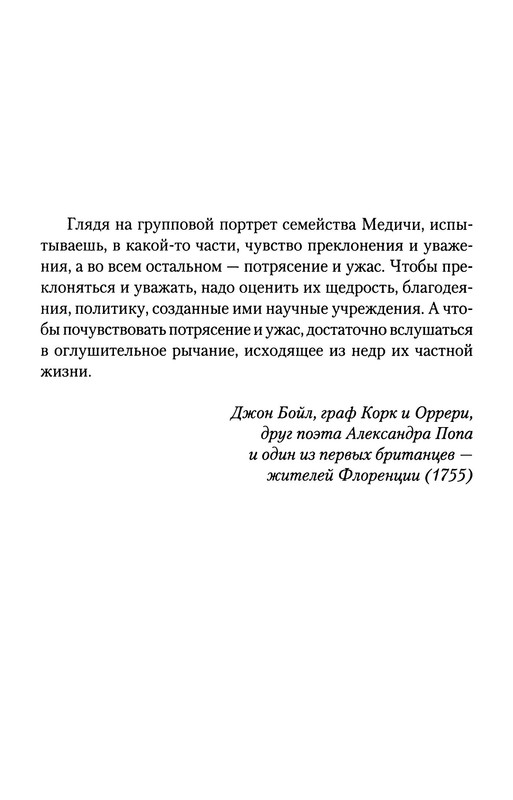 Глядя на групповой портрет семейства Медичи, испытываешь, в какой-то части, чувство преклонения и уважения, а во всем остальном — потрясение и ужас. Чтобы преклоняться и уважать, надо оценить их щедрость, благодеяния, политику, созданные ими научные учреждения. А чтобы почувствовать потрясение и ужас, достаточно вслушаться в оглушительное рычание, исходящее из недр их частной жизни.

Джон Бойл, граф Корк и Оррери,
друг поэта Александра Попа
и один из первых британцев —
жителей Флоренции (1755)